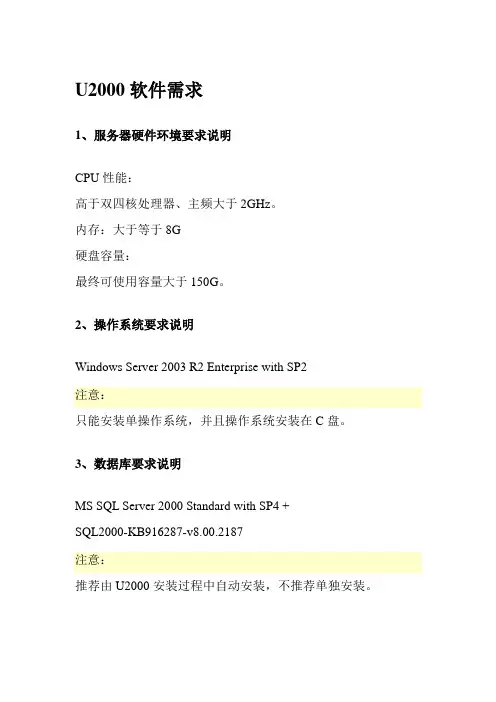 U2000 软件需求

1、服务器硬件环境要求说明

CPU 性能：

高于双四核处理器、主频大于 2GHz。

内存：大于等于 8G

硬盘容量：

最终可使用容量大于 150G。

2、操作系统要求说明

Windows Server 2003 R2 Enterprise with SP2

注意：

只能安装单操作系统，并且操作系统安装在 C 盘。

3、数据库要求说明

MS SQL Server 2000 Standard with SP4 +

SQL2000-KB916287-v8.00.2187

注意：

推荐由 U2000 安装过程中自动安装，不推荐单独安装。